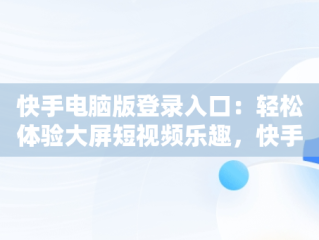 快手电脑版登录入口：轻松体验大屏短视频乐趣，快手